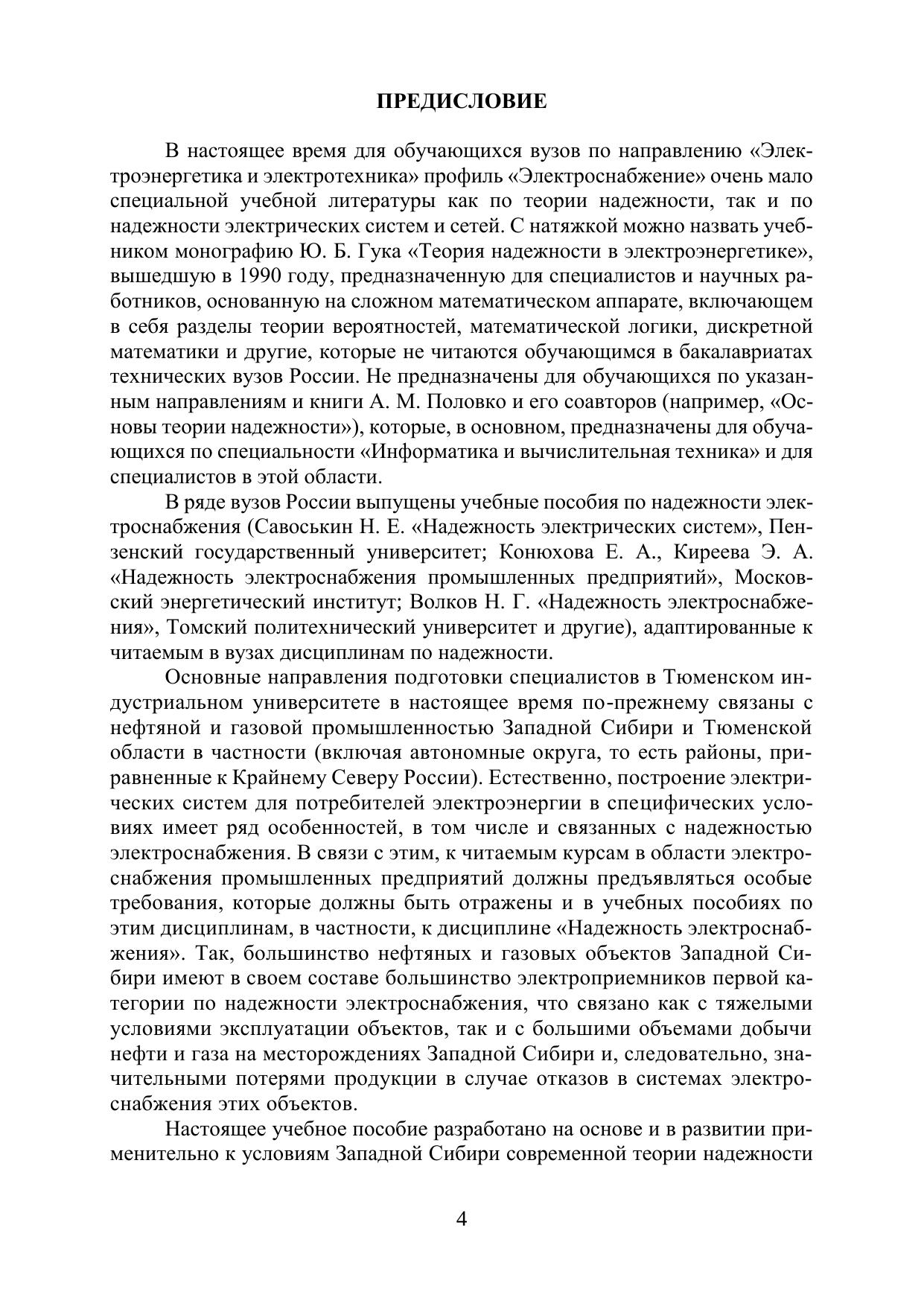 ПРЕДИСЛОВИЕ

В настоящее время для обучающихся вузов по направлению «Электроэнергетика и электротехника» профиль «Электроснабжение» очень мало специальной учебной литературы как по теории надежности, так и по надежности электрических систем и сетей. С натяжкой можно назвать учебником монографию Ю. Б. Гука «Теория надежности в электроэнергетике», вышедшую в 1990 году, предназначенную для специалистов и научных работников, основанную на сложном математическом аппарате, включающем в себя разделы теории вероятностей, математической логики, дискретной математики и другие, которые не читаются обучающимся в бакалавриатах технических вузов России. Не предназначены для обучающихся по указанным направлениям и книги А. М. Половко и его соавторов (например, «Основы теории надежности»), которые, в основном, предназначены для обучающихся по специальности «Информатика и вычислительная техника» и для специалистов в этой области.

В ряде вузов России выпущены учебные пособия по надежности электроснабжения (Савоськин Н. Е. «Надежность электрических систем», Пензенский государственный университет; Конюхова Е. А., Киреева Э. А. «Надежность электроснабжения промышленных предприятий», Московский энергетический институт; Волков Н. Г. «Надежность электроснабжения», Томский политехнический университет и другие), адаптированные к читаемым в вузах дисциплинам по надежности.

Основные направления подготовки специалистов в Тюменском индустриальном университете в настоящее время по-прежнему связаны с нефтяной и газовой промышленностью Западной Сибири и Тюменской области в частности (включая автономные округа, то есть районы, приравненные к Крайнему Северу России). Естественно, построение электрических систем для потребителей электроэнергии в специфических условиях имеет ряд особенностей, в том числе и связанных с надежностью электроснабжения. В связи с этим, к читаемым курсам в области электроснабжения промышленных предприятий должны предъявляться особые требования, которые должны быть отражены и в учебных пособиях по этим дисциплинам, в частности, к дисциплине «Надежность электроснабжения». Так, большинство нефтяных и газовых объектов Западной Сибири имеют в своем составе большинство электроприемников первой категории по надежности электроснабжения, что связано как с тяжелыми условиями эксплуатации объектов, так и с большими объемами добычи нефти и газа на месторождениях Западной Сибири и, следовательно, значительными потерями продукции в случае отказов в системах электроснабжения этих объектов.

Настоящее учебное пособие разработано на основе и в развитии применительно к условиям Западной Сибири современной теории надежности

4